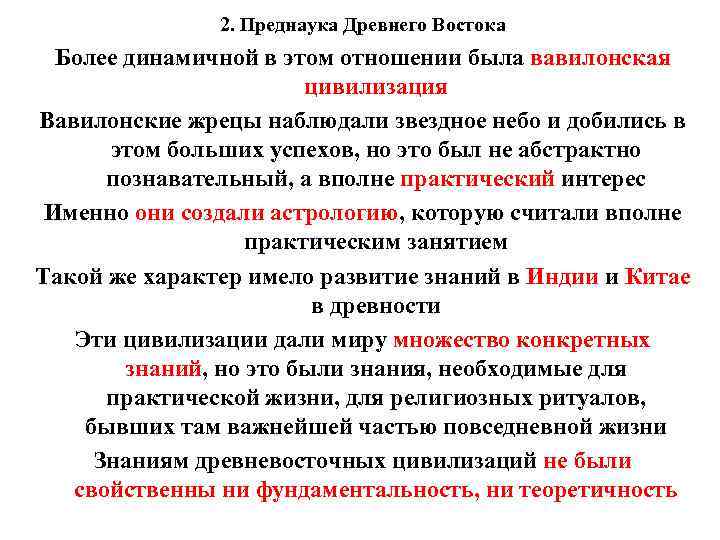 2. Преднаука Древнего Востока

Более динамичной в этом отношении была вавилонская цивилизация

Вавилонские жрецы наблюдали звездное небо и добились в этом больших успехов, но это был не абстрактно познавательный, а вполне практический интерес

Именно они создали астрологию, которую считали вполне практическим занятием

Такой же характер имело развитие знаний в Индии и Китае в древности

Эти цивилизации дали миру множество конкретных знаний, но это были знания, необходимые для практической жизни, для религиозных ритуалов, бывших там важнейшей частью повседневной жизни

Знаниям древневосточных цивилизаций не были свойственны ни фундаментальность, ни теоретичность